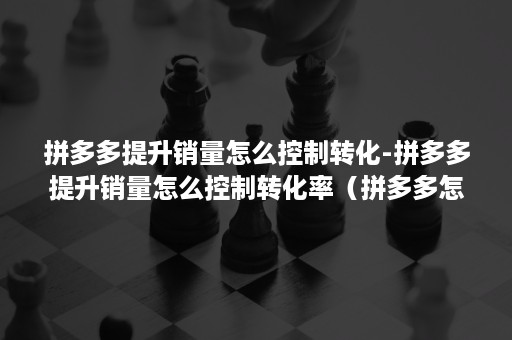 拼多多提升销量怎么控制转化-拼多多提升销量怎么控制转化率（拼多多怎